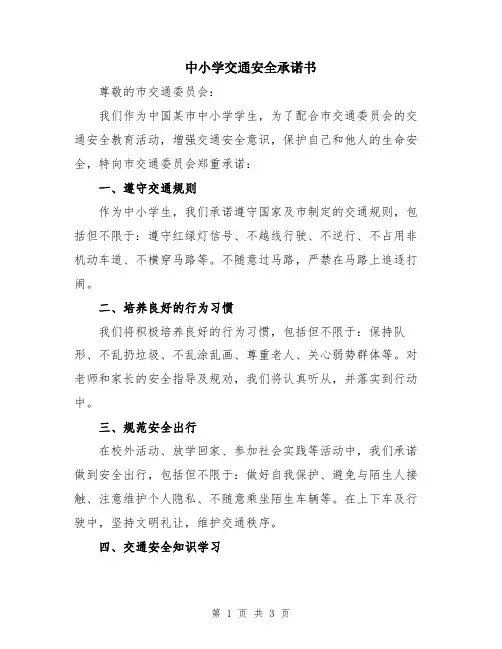 中小学交通安全承诺书

尊敬的市交通委员会：

我们作为中国某市中小学学生，为了配合市交通委员会的交通安全教育活动，增强交通安全意识，保护自己和他人的生命安全，特向市交通委员会郑重承诺：

一、遵守交通规则

作为中小学生，我们承诺遵守国家及市制定的交通规则，包括但不限于：遵守红绿灯信号、不越线行驶、不逆行、不占用非机动车道、不横穿马路等。不随意过马路，严禁在马路上追逐打闹。

二、培养良好的行为习惯

我们将积极培养良好的行为习惯，包括但不限于：保持队形、不乱扔垃圾、不乱涂乱画、尊重老人、关心弱势群体等。对老师和家长的安全指导及规劝，我们将认真听从，并落实到行动中。

三、规范安全出行

在校外活动、放学回家、参加社会实践等活动中，我们承诺做到安全出行，包括但不限于：做好自我保护、避免与陌生人接触、注意维护个人隐私、不随意乘坐陌生车辆等。在上下车及行驶中，坚持文明礼让，维护交通秩序。

四、交通安全知识学习

第 1 页 共 3 页